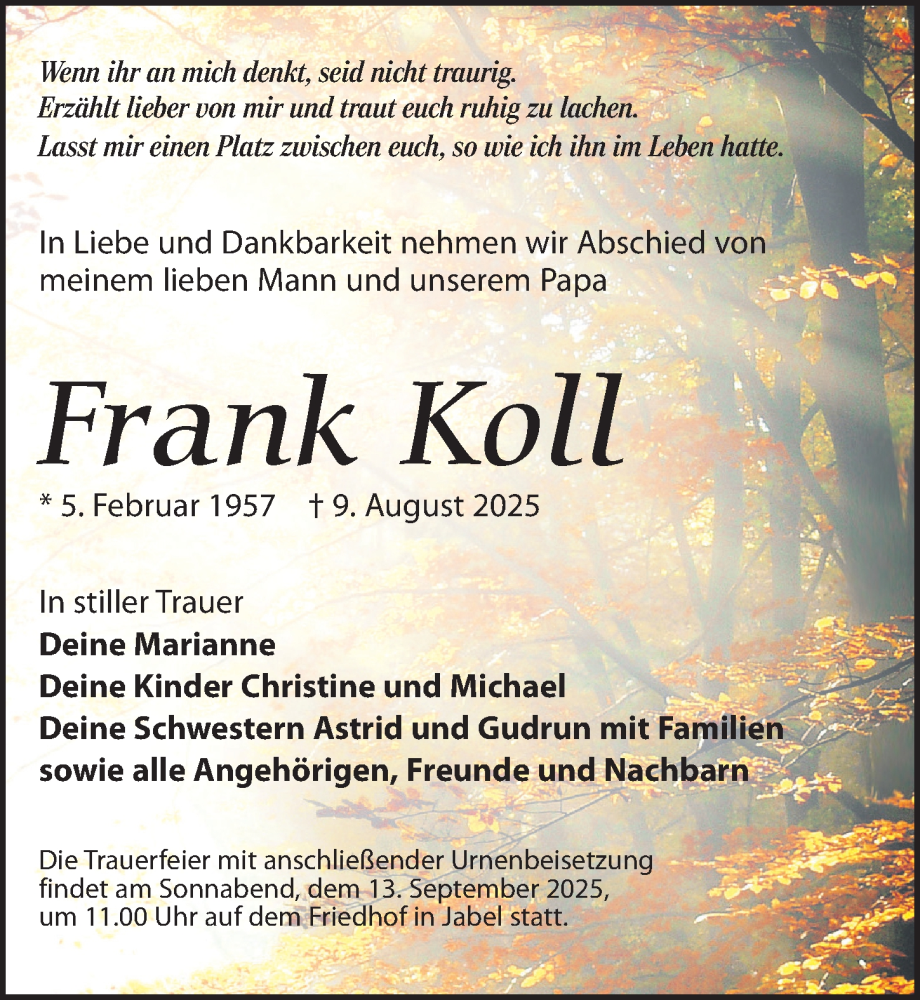 Wenn ihr an mich denkt, seid nicht traurig.
Erzählt lieber von mir und traut euch ruhig zu lachen.
Lasst mir einen Platz zwischen euch, so wie ich ihn im Leben hatte.

In Liebe und Dankbarkeit nehmen wir Abschied von meinem lieben Mann und unserem Papa

Frank Koll

* 5. Februar 1957 † 9. August 2025

In stiller Trauer
Deine Marianne
Deine Kinder Christine und Michael
Deine Schwestern Astrid und Gudrun mit Familien
sowie alle Angehörigen, Freunde und Nachbarn

Die Trauerfeier mit anschließender Urnenbeisetzung findet am Sonnabend, dem 13. September 2025, um 11.00 Uhr auf dem Friedhof in Jabel statt.